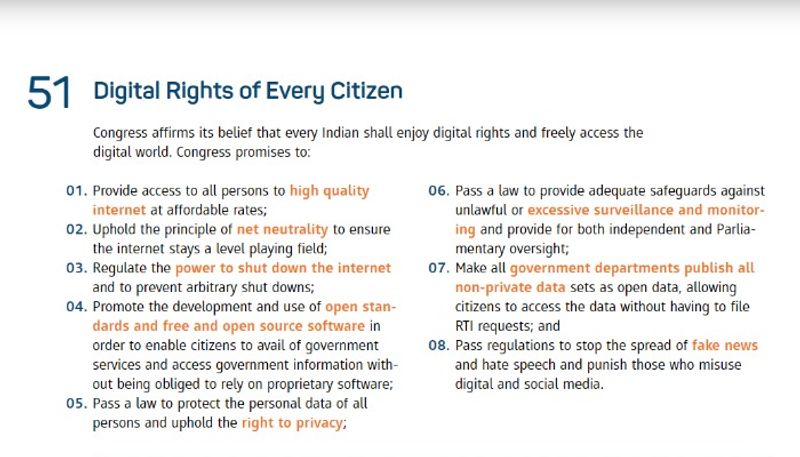 51 Digital Rights of Every Citizen

Congress affirms its belief that every Indian shall enjoy digital rights and freely access the digital world. Congress promises to:

01. Provide access to all persons to high quality internet at affordable rates;
02. Uphold the principle of net neutrality to ensure the internet stays a level playing field;
03. Regulate the power to shut down the internet and to prevent arbitrary shut downs;
04. Promote the development and use of open standards and free and open source software in order to enable citizens to avail of government services and access government information without being obliged to rely on proprietary software;
05. Pass a law to protect the personal data of all persons and uphold the right to privacy;

06. Pass a law to provide adequate safeguards against unlawful or excessive surveillance and monitoring and provide for both independent and Parliamentary oversight;
07. Make all government departments publish all non-private data sets as open data, allowing citizens to access the data without having to file RTI requests; and
08. Pass regulations to stop the spread of fake news and hate speech and punish those who misuse digital and social media.